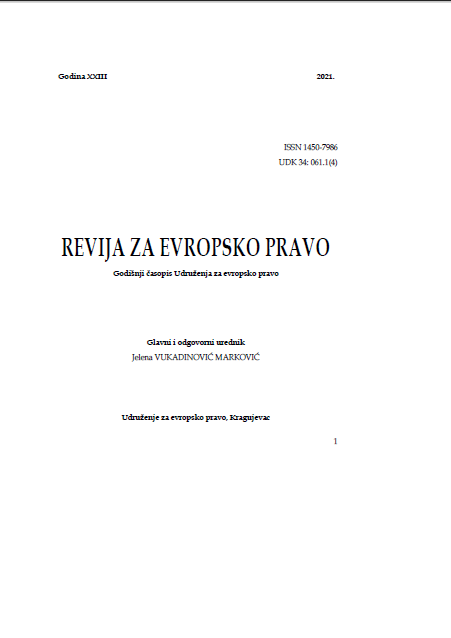 Godina XXIII 2021.

ISSN 1450-7986
UDK 34: 061.1(4)

REVIJA ZA EVROPSKO PRAVO

Godišnji časopis Udruženja za evropsko pravo

Glavni i odgovorni urednik
Jelena VUKADINOVIĆ MARKOVIĆ

Udruženje za evropsko pravo, Kragujevac

1